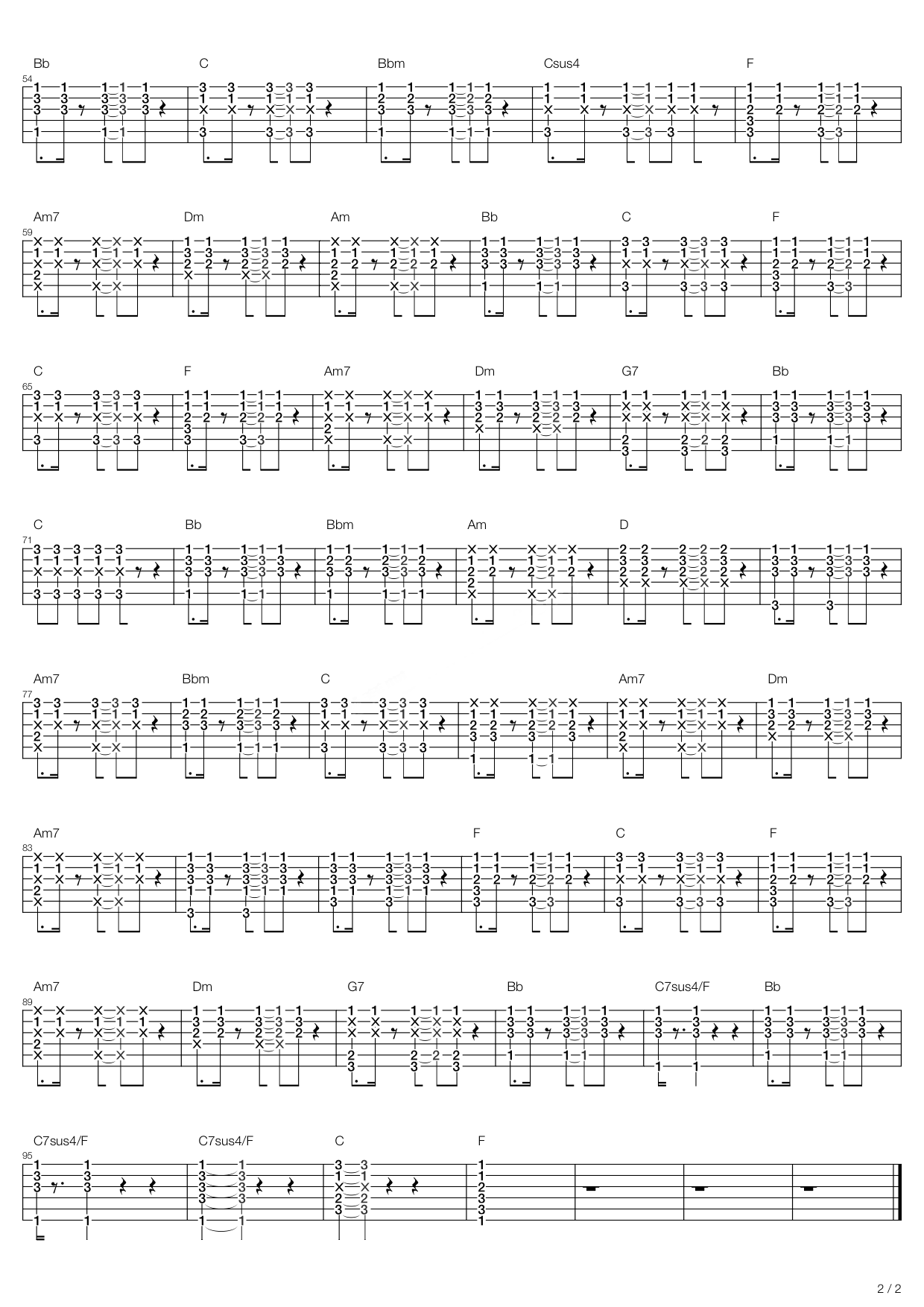 Bb C Bbm Csus4 F

54

Am7 Dm Am Bb C F

59

C F Am7 Dm G7 Bb

65

C Bb Bbm Am D

71

Am7 Bbm C Am7 Dm

77

Am7 F C F

83

Am7 Dm G7 Bb C7sus4/F Bb

89

C7sus4/F C7sus4/F C F

95

2 / 2